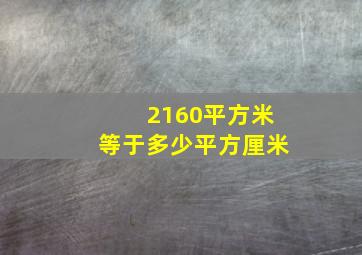 2160平方米
等于多少平方厘米